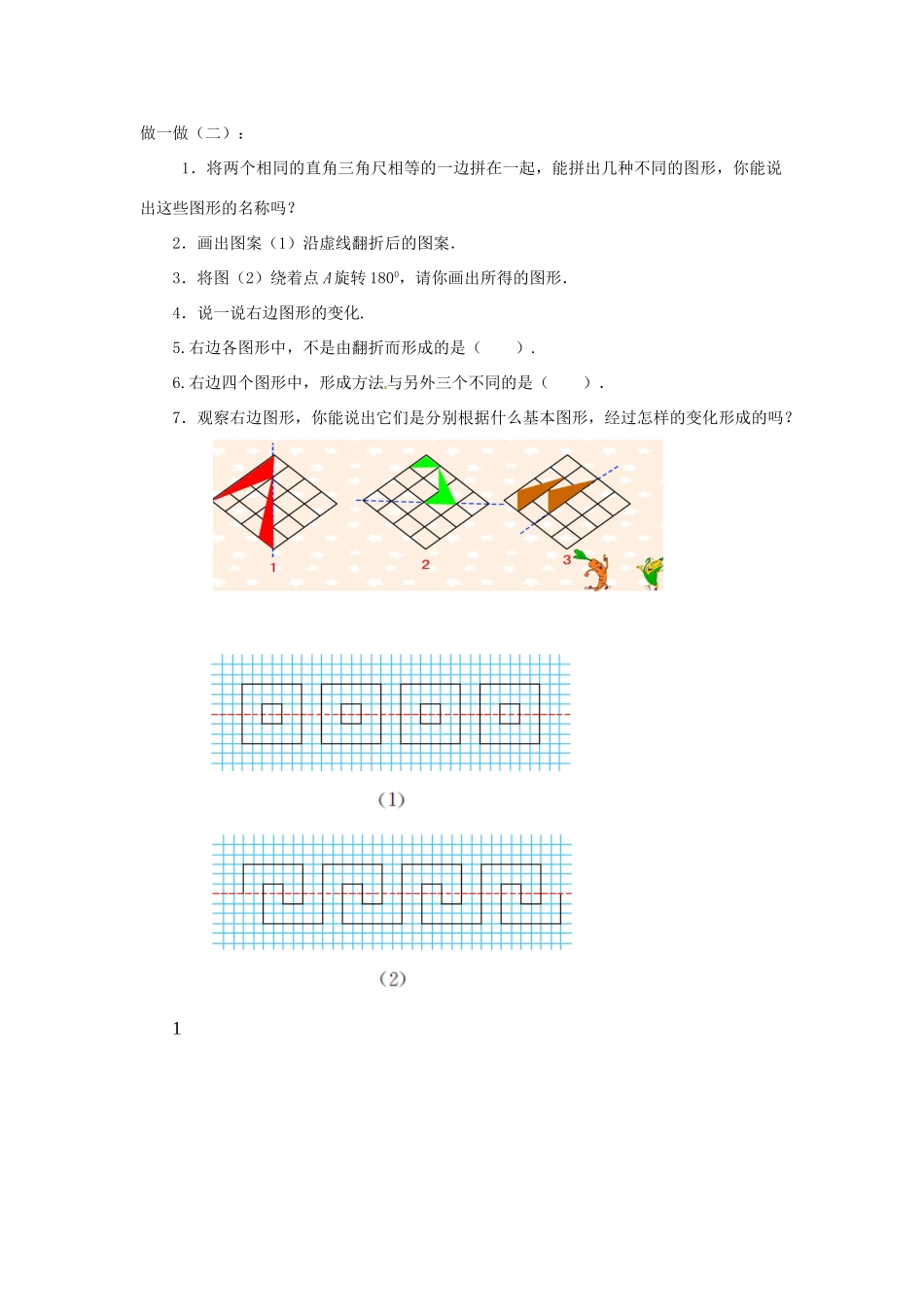 做一做（二）：

1．将两个相同的直角三角尺相等的一边拼在一起，能拼出几种不同的图形，你能说出这些图形的名称吗？

2．画出图案（1）沿虚线翻折后的图案.

3．将图（2）绕着点 $A$ 旋转 $180^0$，请你画出所得的图形.

4．说一说右边图形的变化.

5.右边各图形中，不是由翻折而形成的是（　　）.

6.右边四个图形中，形成方法与另外三个不同的是（　　）.

7．观察右边图形，你能说出它们是分别根据什么基本图形，经过怎样的变化形成的吗？

1

2

3

（1）

（2）

1